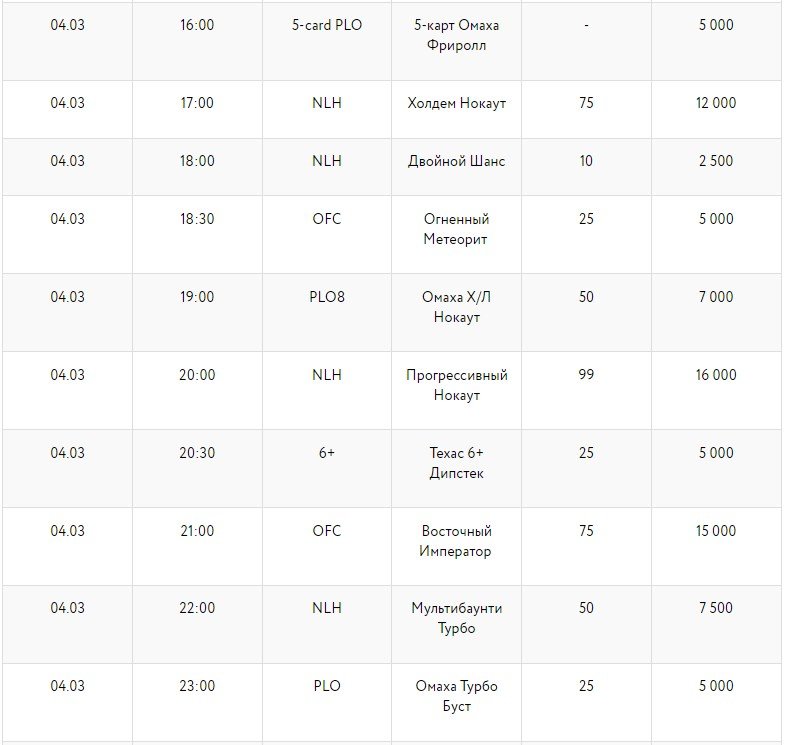 | | | | | | |
|---|---|---|---|---|---|
| 04.03 | 16:00 | 5-card PLO | 5-карт Омаха Фриролл | - | 5 000 |
| 04.03 | 17:00 | NLH | Холдем Нокаут | 75 | 12 000 |
| 04.03 | 18:00 | NLH | Двойной Шанс | 10 | 2 500 |
| 04.03 | 18:30 | OFC | Огненный Метеорит | 25 | 5 000 |
| 04.03 | 19:00 | PLO8 | Омаха Х/Л Нокаут | 50 | 7 000 |
| 04.03 | 20:00 | NLH | Прогрессивный Нокаут | 99 | 16 000 |
| 04.03 | 20:30 | 6+ | Техас 6+ Дипстек | 25 | 5 000 |
| 04.03 | 21:00 | OFC | Восточный Император | 75 | 15 000 |
| 04.03 | 22:00 | NLH | Мультибаунти Турбо | 50 | 7 500 |
| 04.03 | 23:00 | PLO | Омаха Турбо Буст | 25 | 5 000 |